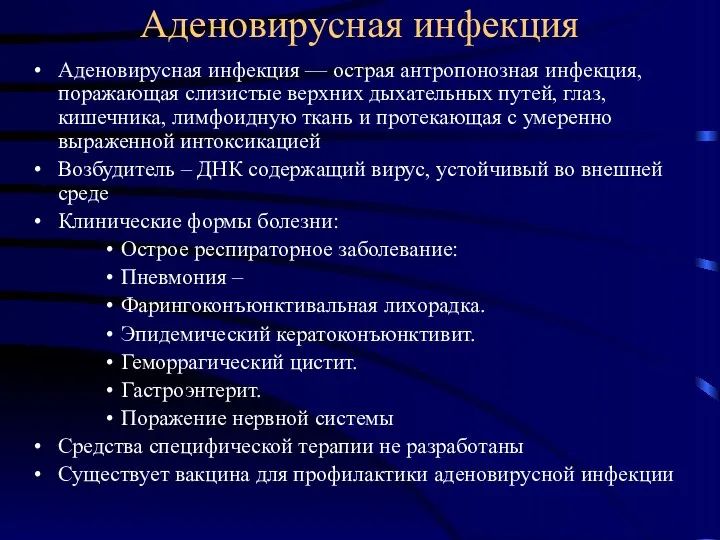 Аденовирусная инфекция

• Аденовирусная инфекция — острая антропонозная инфекция, поражающая слизистые верхних дыхательных путей, глаз, кишечника, лимфоидную ткань и протекающая с умеренно выраженной интоксикацией
• Возбудитель – ДНК содержащий вирус, устойчивый во внешней среде
• Клинические формы болезни:
• Острое респираторное заболевание:
• Пневмония –
• Фарингоконъюнктивальная лихорадка.
• Эпидемический кератоконъюнктивит.
• Геморрагический цистит.
• Гастроэнтерит.
• Поражение нервной системы
• Средства специфической терапии не разработаны
• Существует вакцина для профилактики аденовирусной инфекции